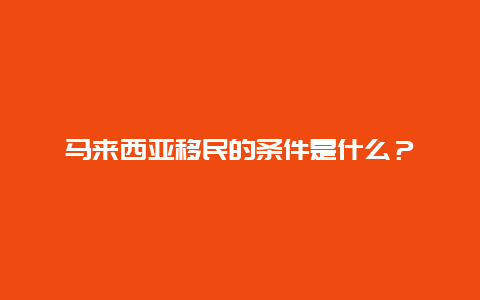 马来西亚移民的条件是什么？